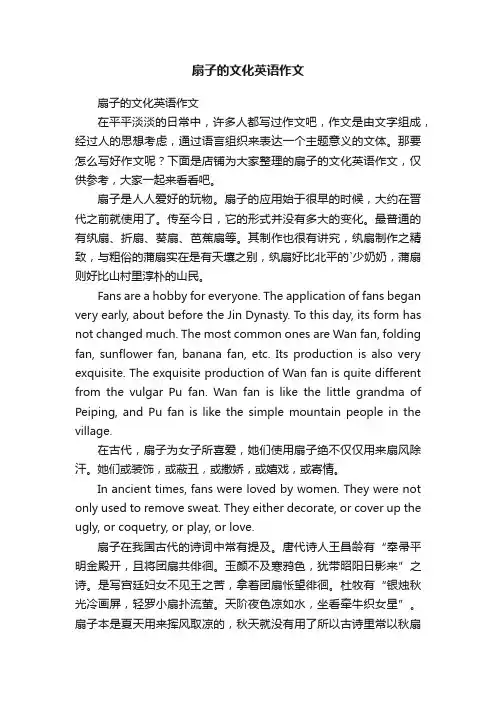 扇子的文化英语作文

扇子的文化英语作文

在平平淡淡的日常中，许多人都写过作文吧，作文是由文字组成，经过人的思想考虑，通过语言组织来表达一个主题意义的文体。那要怎么写好作文呢？下面是店铺为大家整理的扇子的文化英语作文，仅供参考，大家一起来看看吧。

扇子是人人爱好的玩物。扇子的应用始于很早的时候，大约在晋代之前就使用了。传至今日，它的形式并没有多大的变化。最普通的有纨扇、折扇、葵扇、芭蕉扇等。其制作也很有讲究，纨扇制作之精致，与粗俗的蒲扇实在是有天壤之别，纨扇好比北平的`少奶奶，蒲扇则好比山村里淳朴的山民。

Fans are a hobby for everyone. The application of fans began very early, about before the Jin Dynasty. To this day, its form has not changed much. The most common ones are Wan fan, folding fan, sunflower fan, banana fan, etc. Its production is also very exquisite. The exquisite production of Wan fan is quite different from the vulgar Pu fan. Wan fan is like the little grandma of Peiping, and Pu fan is like the simple mountain people in the village.

在古代，扇子为女子所喜爱，她们使用扇子绝不仅仅用来扇风除汗。她们或装饰，或蔽丑，或撒娇，或嬉戏，或寄情。

In ancient times, fans were loved by women. They were not only used to remove sweat. They either decorate, or cover up the ugly, or coquetry, or play, or love.

扇子在我国古代的诗词中常有提及。唐代诗人王昌龄有“奉帚平明金殿开，且将团扇共徘徊。玉颜不及寒鸦色，犹带昭阳日影来”之诗。是写宫廷妇女不见王之苦，拿着团扇怅望徘徊。杜牧有“银烛秋光冷画屏，轻罗小扇扑流萤。天阶夜色凉如水，坐看牵牛织女星”。扇子本是夏天用来挥风取凉的，秋天就没有用了所以古诗里常以秋扇